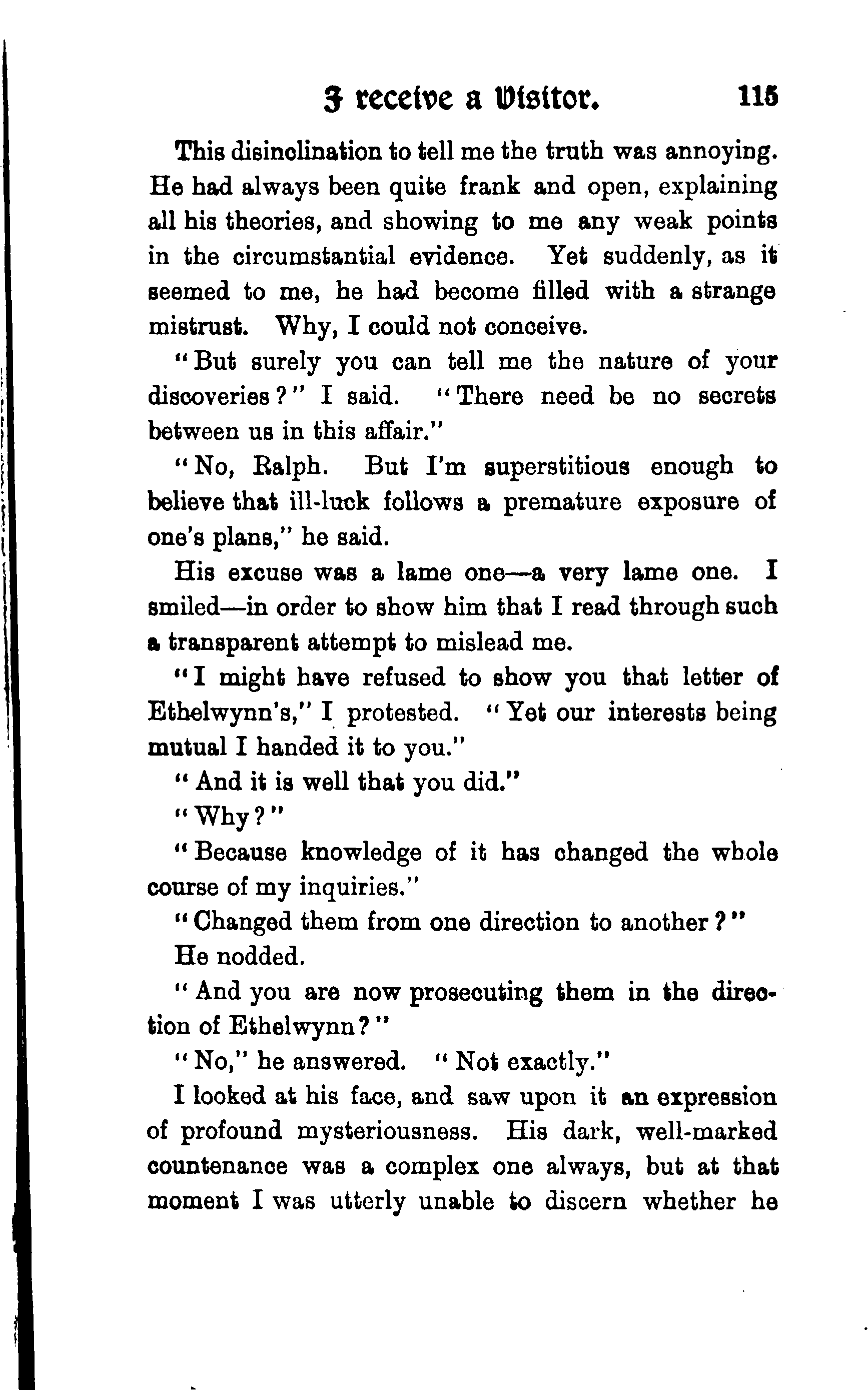 I receive a Visitor. 115

This disinclination to tell me the truth was annoying. He had always been quite frank and open, explaining all his theories, and showing to me any weak points in the circumstantial evidence. Yet suddenly, as it seemed to me, he had become filled with a strange mistrust. Why, I could not conceive.

"But surely you can tell me the nature of your discoveries?" I said. "There need be no secrets between us in this affair."

"No, Ralph. But I'm superstitious enough to believe that ill-luck follows a premature exposure of one's plans," he said.

His excuse was a lame one—a very lame one. I smiled—in order to show him that I read through such a transparent attempt to mislead me.

"I might have refused to show you that letter of Ethelwynn's," I protested. "Yet our interests being mutual I handed it to you."

"And it is well that you did."

"Why?"

"Because knowledge of it has changed the whole course of my inquiries."

"Changed them from one direction to another?"

He nodded.

"And you are now prosecuting them in the direction of Ethelwynn?"

"No," he answered. "Not exactly."

I looked at his face, and saw upon it an expression of profound mysteriousness. His dark, well-marked countenance was a complex one always, but at that moment I was utterly unable to discern whether he